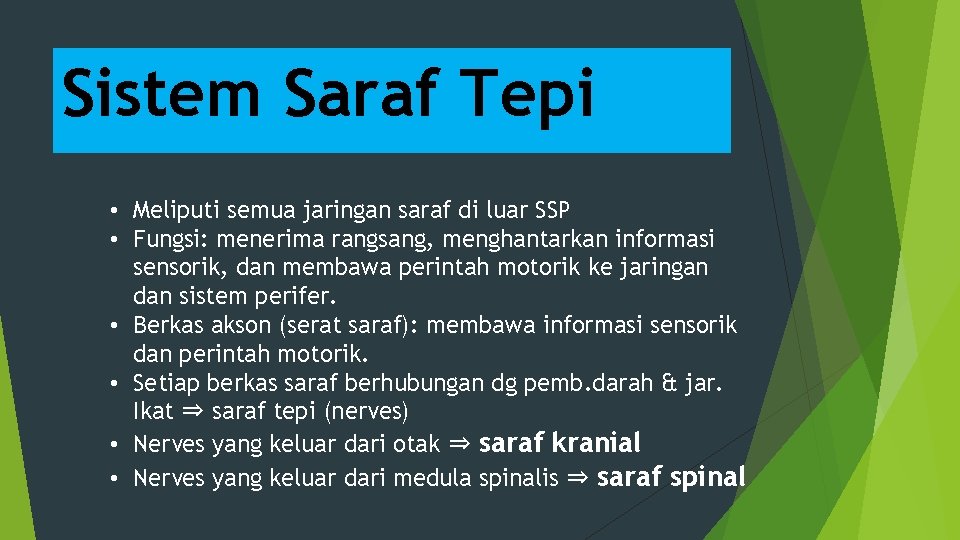 Sistem Saraf Tepi

• Meliputi semua jaringan saraf di luar SSP
• Fungsi: menerima rangsang, menghantarkan informasi sensorik, dan membawa perintah motorik ke jaringan dan sistem perifer.
• Berkas akson (serat saraf): membawa informasi sensorik dan perintah motorik.
• Setiap berkas saraf berhubungan dg pemb.darah & jar. Ikat ⇒ saraf tepi (nerves)
• Nerves yang keluar dari otak ⇒ saraf kranial
• Nerves yang keluar dari medula spinalis ⇒ saraf spinal